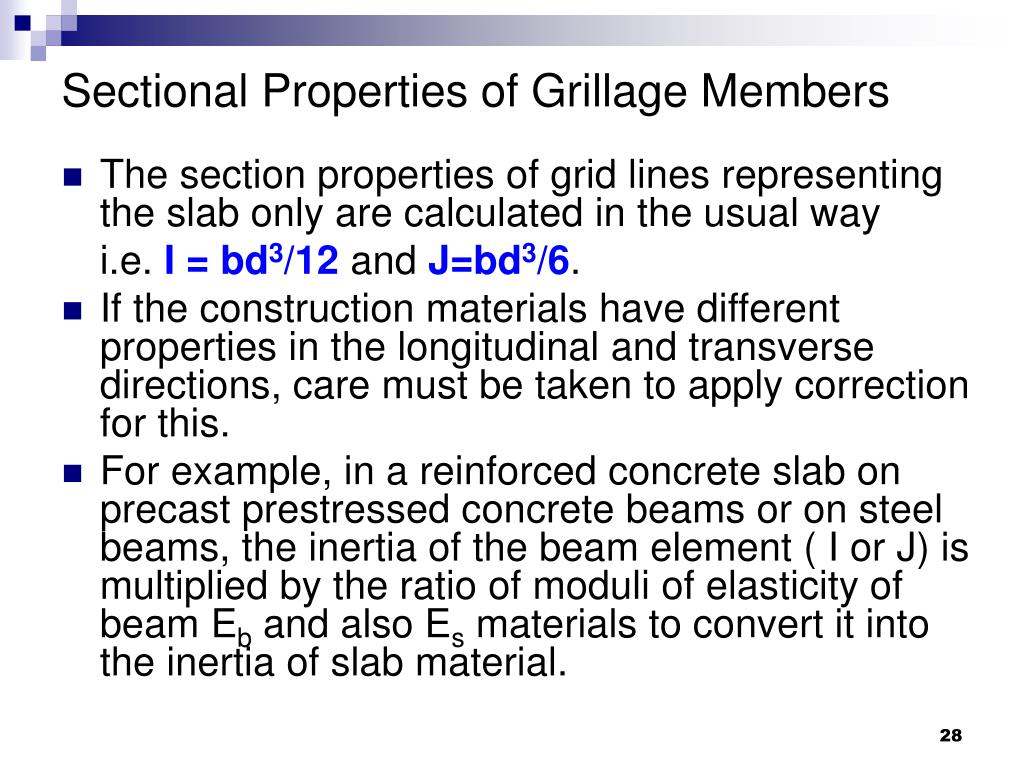 Sectional Properties of Grillage Members

The section properties of grid lines representing the slab only are calculated in the usual way

i.e. $I = bd^3/12$ and $J=bd^3/6$.

If the construction materials have different properties in the longitudinal and transverse directions, care must be taken to apply correction for this.

For example, in a reinforced concrete slab on precast prestressed concrete beams or on steel beams, the inertia of the beam element ( I or J) is multiplied by the ratio of moduli of elasticity of beam $E_b$ and also $E_s$ materials to convert it into the inertia of slab material.

28